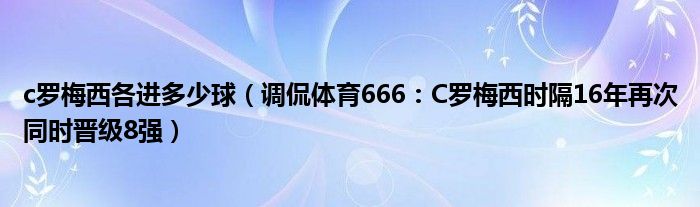 c罗梅西各进多少球（调侃体育666：C罗梅西时隔16年再次同时晋级8强）